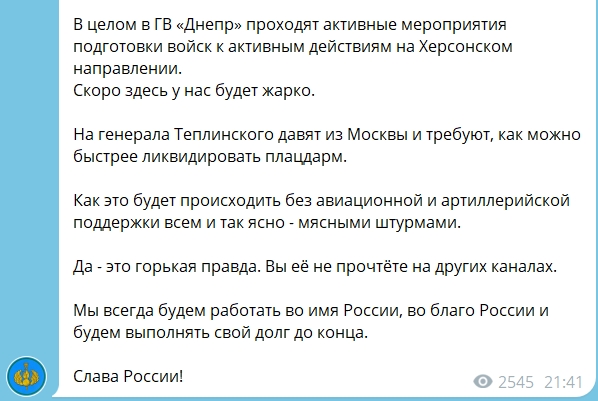 В целом в ГВ «Днепр» проходят активные мероприятия подготовки войск к активным действиям на Херсонском направлении.
Скоро здесь у нас будет жарко.

На генерала Теплинского давят из Москвы и требуют, как можно быстрее ликвидировать плацдарм.

Как это будет происходить без авиационной и артиллерийской поддержки всем и так ясно - мясными штурмами.

Да - это горькая правда. Вы её не прочтёте на других каналах.

Мы всегда будем работать во имя России, во благо России и будем выполнять свой долг до конца.

Слава России!

2545 21:41